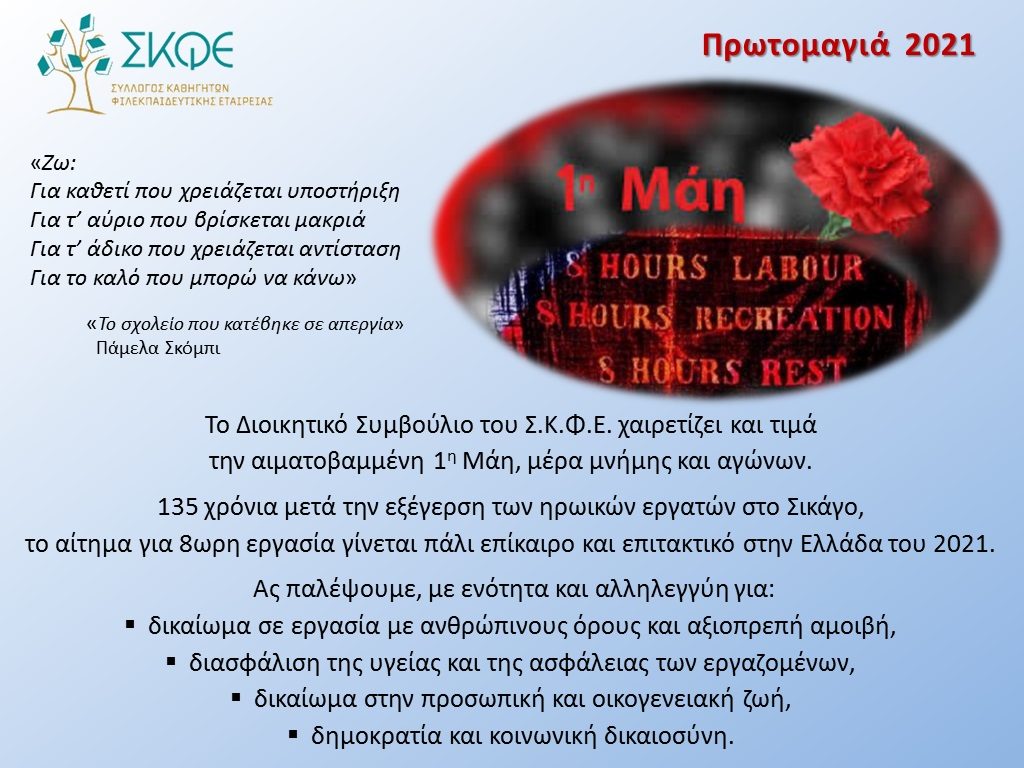 ΣΚΦΕ
ΣΥΛΛΟΓΟΣ ΚΑΘΗΓΗΤΩΝ
ΦΙΛΕΚΠΑΙΔΕΥΤΙΚΗΣ ΕΤΑΙΡΕΙΑΣ

Πρωτομαγιά 2021

«Ζω:
Για καθετί που χρειάζεται υποστήριξη
Για τ' αύριο που βρίσκεται μακριά
Για τ' άδικο που χρειάζεται αντίσταση
Για το καλό που μπορώ να κάνω»

«Το σχολείο που κατέβηκε σε απεργία»
Πάμελα Σκόμπι

1η Μάη
8 HOURS LABOUR
8 HOURS RECREATION
8 HOURS REST

Το Διοικητικό Συμβούλιο του Σ.Κ.Φ.Ε. χαιρετίζει και τιμά την αιματοβαμμένη 1η Μάη, μέρα μνήμης και αγώνων.

135 χρόνια μετά την εξέγερση των ηρωικών εργατών στο Σικάγο, το αίτημα για 8ωρη εργασία γίνεται πάλι επίκαιρο και επιτακτικό στην Ελλάδα του 2021.

Ας παλέψουμε, με ενότητα και αλληλεγγύη για:
▪ δικαίωμα σε εργασία με ανθρώπινους όρους και αξιοπρεπή αμοιβή,
▪ διασφάλιση της υγείας και της ασφάλειας των εργαζομένων,
▪ δικαίωμα στην προσωπική και οικογενειακή ζωή,
▪ δημοκρατία και κοινωνική δικαιοσύνη.